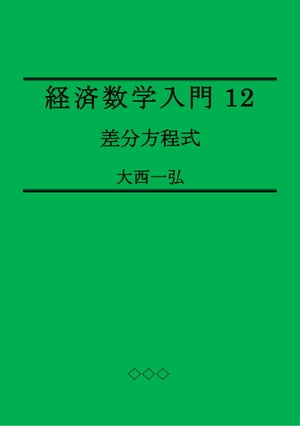 経済数学入門 12

差分方程式

大西一弘

◇◇◇